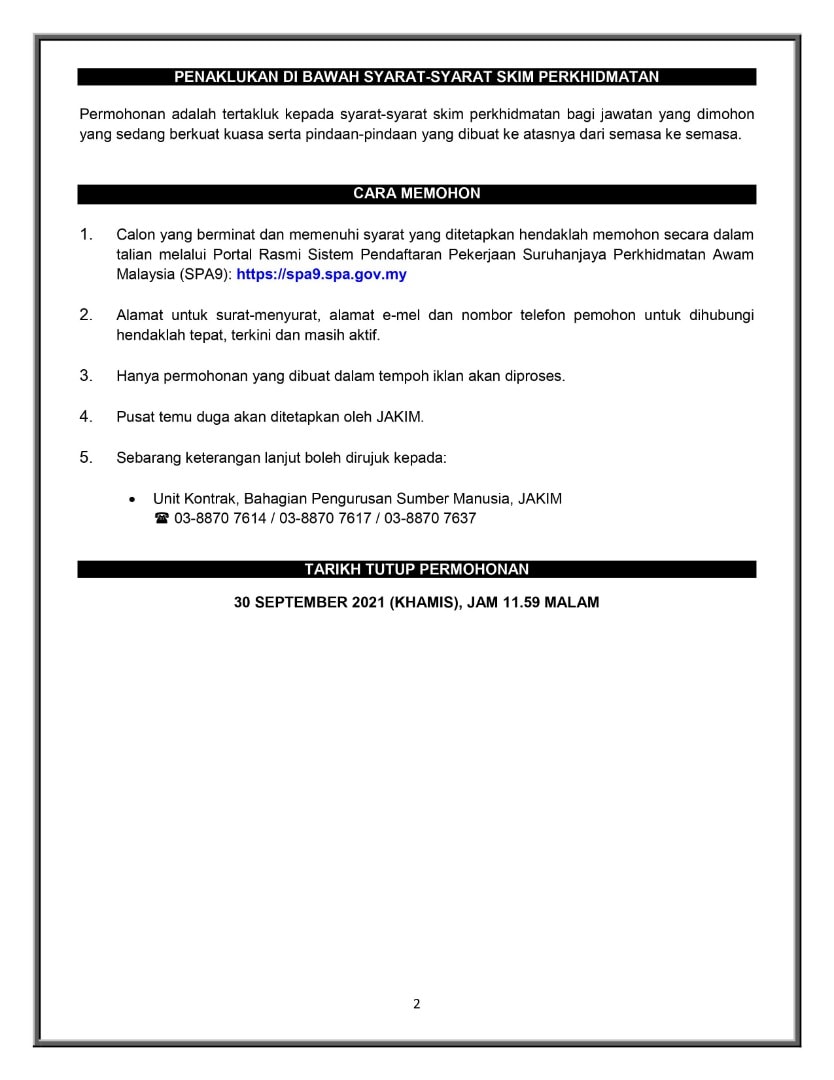 PENAKLUKAN DI BAWAH SYARAT-SYARAT SKIM PERKHIDMATAN

Permohonan adalah tertakluk kepada syarat-syarat skim perkhidmatan bagi jawatan yang dimohon yang sedang berkuat kuasa serta pindaan-pindaan yang dibuat ke atasnya dari semasa ke semasa.

CARA MEMOHON

1. Calon yang berminat dan memenuhi syarat yang ditetapkan hendaklah memohon secara dalam talian melalui Portal Rasmi Sistem Pendaftaran Pekerjaan Suruhanjaya Perkhidmatan Awam Malaysia (SPA9): https://spa9.spa.gov.my

2. Alamat untuk surat-menyurat, alamat e-mel dan nombor telefon pemohon untuk dihubungi hendaklah tepat, terkini dan masih aktif.

3. Hanya permohonan yang dibuat dalam tempoh iklan akan diproses.

4. Pusat temu duga akan ditetapkan oleh JAKIM.

5. Sebarang keterangan lanjut boleh dirujuk kepada:

• Unit Kontrak, Bahagian Pengurusan Sumber Manusia, JAKIM
☎ 03-8870 7614 / 03-8870 7617 / 03-8870 7637

TARIKH TUTUP PERMOHONAN

30 SEPTEMBER 2021 (KHAMIS), JAM 11.59 MALAM

2